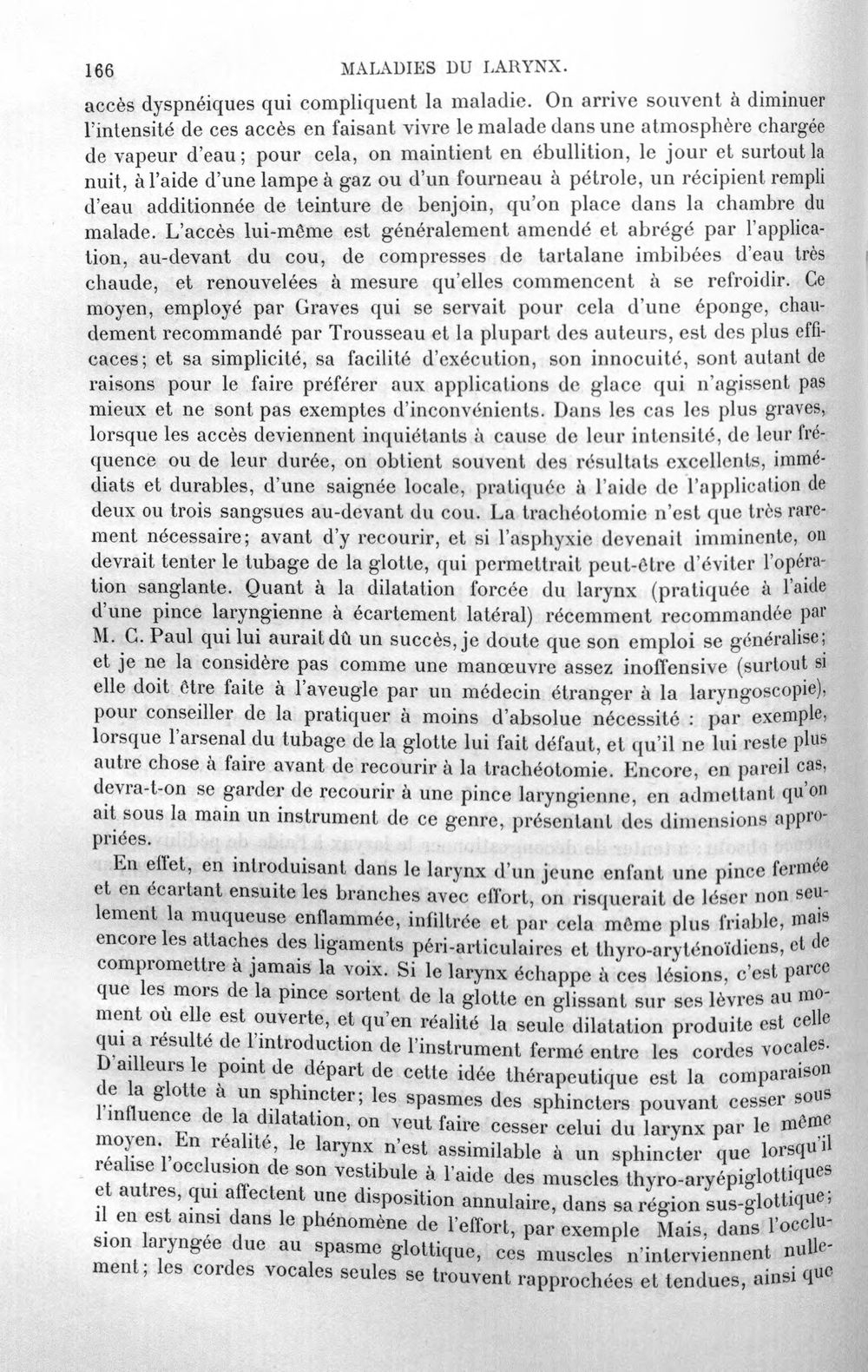 166 MALADIES DU LARYNX.

accès dyspnéiques qui compliquent la maladie. On arrive souvent à diminuer l'intensité de ces accès en faisant vivre le malade dans une atmosphère chargée de vapeur d'eau; pour cela, on maintient en ébullition, le jour et surtout la nuit, à l'aide d'une lampe à gaz ou d'un fourneau à pétrole, un récipient rempli d'eau additionnée de teinture de benjoin, qu'on place dans la chambre du malade. L'accès lui-même est généralement amendé et abrégé par l'application, au-devant du cou, de compresses de tartalane imbibées d'eau très chaude, et renouvelées à mesure qu'elles commencent à se refroidir. Ce moyen, employé par Graves qui se servait pour cela d'une éponge, chaudement recommandé par Trousseau et la plupart des auteurs, est des plus efficaces; et sa simplicité, sa facilité d'exécution, son innocuité, sont autant de raisons pour le faire préférer aux applications de glace qui n'agissent pas mieux et ne sont pas exemptes d'inconvénients. Dans les cas les plus graves, lorsque les accès deviennent inquiétants à cause de leur intensité, de leur fréquence ou de leur durée, on obtient souvent des résultats excellents, immédiats et durables, d'une saignée locale, pratiquée à l'aide de l'application de deux ou trois sangsues au-devant du cou. La trachéotomie n'est que très rarement nécessaire; avant d'y recourir, et si l'asphyxie devenait imminente, on devrait tenter le tubage de la glotte, qui permettrait peut-être d'éviter l'opération sanglante. Quant à la dilatation forcée du larynx (pratiquée à l'aide d'une pince laryngienne à écartement latéral) récemment recommandée par M. C. Paul qui lui aurait dû un succès, je doute que son emploi se généralise; et je ne la considère pas comme une manœuvre assez inoffensive (surtout si elle doit être faite à l'aveugle par un médecin étranger à la laryngoscopie), pour conseiller de la pratiquer à moins d'absolue nécessité : par exemple, lorsque l'arsenal du tubage de la glotte lui fait défaut, et qu'il ne lui reste plus autre chose à faire avant de recourir à la trachéotomie. Encore, en pareil cas, devra-t-on se garder de recourir à une pince laryngienne, en admettant qu'on ait sous la main un instrument de ce genre, présentant des dimensions appropriées.

En effet, en introduisant dans le larynx d'un jeune enfant une pince fermée et en écartant ensuite les branches avec effort, on risquerait de léser non seulement la muqueuse enflammée, infiltrée et par cela même plus friable, mais encore les attaches des ligaments péri-articulaires et thyro-aryténoïdiens, et de compromettre à jamais la voix. Si le larynx échappe à ces lésions, c'est parce que les mors de la pince sortent de la glotte en glissant sur ses lèvres au moment où elle est ouverte, et qu'en réalité la seule dilatation produite est celle qui a résulté de l'introduction de l'instrument fermé entre les cordes vocales. D'ailleurs le point de départ de cette idée thérapeutique est la comparaison de la glotte à un sphincter; les spasmes des sphincters pouvant cesser sous l'influence de la dilatation, on veut faire cesser celui du larynx par le même moyen. En réalité, le larynx n'est assimilable à un sphincter que lorsqu'il réalise l'occlusion de son vestibule à l'aide des muscles thyro-aryépiglottiques et autres, qui affectent une disposition annulaire, dans sa région sus-glottique; il en est ainsi dans le phénomène de l'effort, par exemple Mais, dans l'occlusion laryngée due au spasme glottique, ces muscles n'interviennent nullement; les cordes vocales seules se trouvent rapprochées et tendues, ainsi que